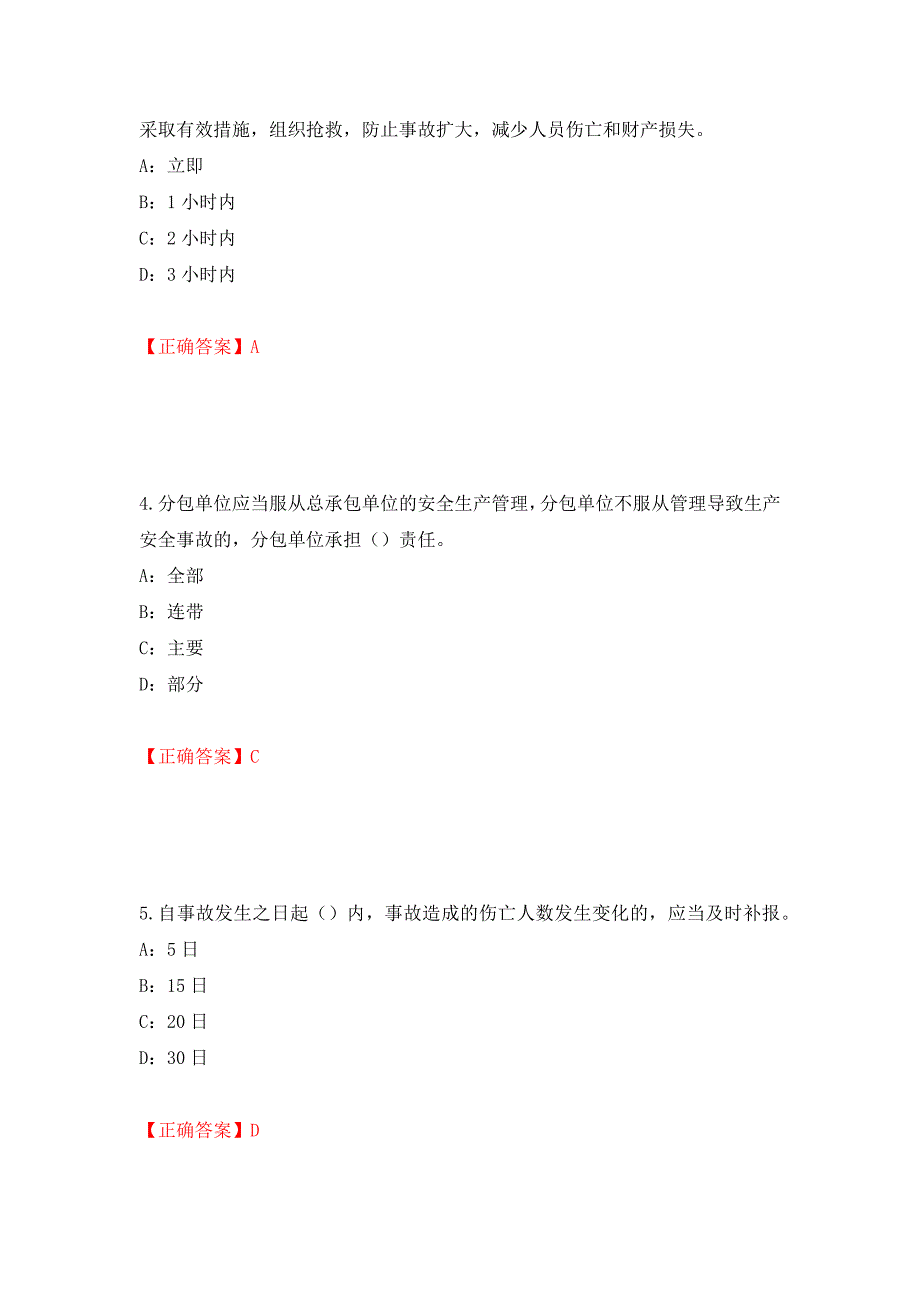 采取有效措施，组织抢救，防止事故扩大，减少人员伤亡和财产损失。

A：立即

B：1 小时内

C：2 小时内

D：3 小时内

【正确答案】A

4.分包单位应当服从总承包单位的安全生产管理，分包单位不服从管理导致生产安全事故的，分包单位承担（）责任。

A：全部

B：连带

C：主要

D：部分

【正确答案】C

5.自事故发生之日起（）内，事故造成的伤亡人数发生变化的，应当及时补报。

A：5 日

B：15 日

C：20 日

D：30 日

【正确答案】D